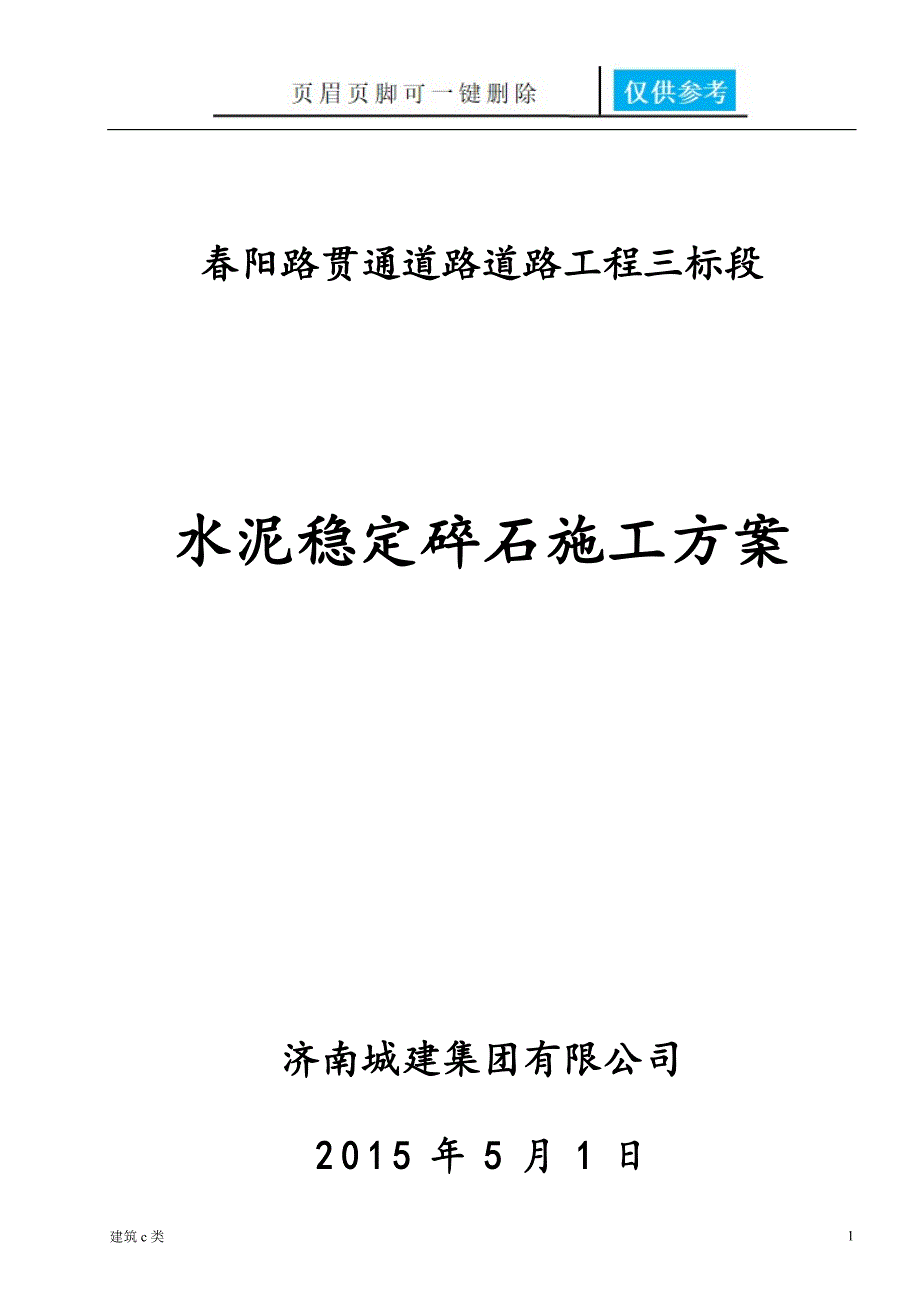 页眉页脚可一键删除 仅供参考

春阳路贯通道路道路工程三标段

水泥稳定碎石施工方案

济南城建集团有限公司

2015 年 5 月 1 日

建筑c类

1